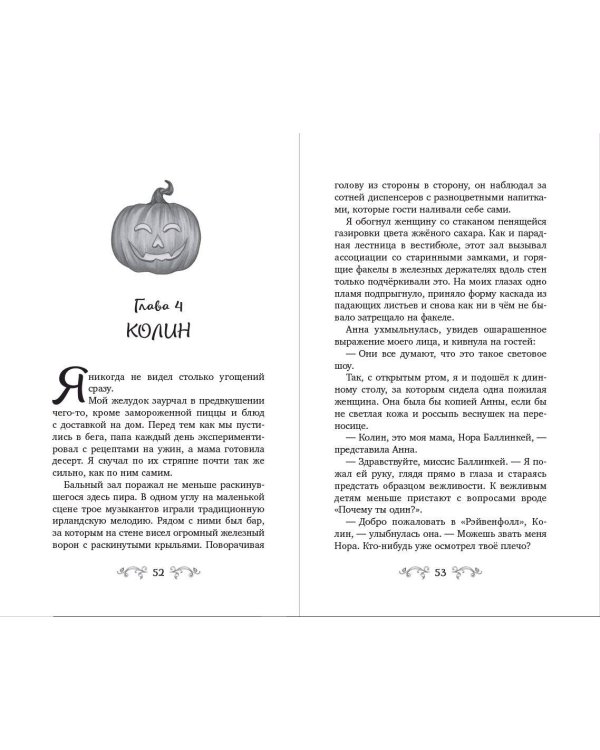 Глава 4
КОЛИН

Я никогда не видел столько угощений сразу.

Мой желудок заурчал в предвкушении чего-то, кроме замороженной пиццы и блюд с доставкой на дом. Перед тем как мы пустились в бега, папа каждый день экспериментировал с рецептами на ужин, а мама готовила десерт. Я скучал по их стряпне почти так же сильно, как по ним самим.

Бальный зал поражал не меньше раскинувшегося здесь пира. В одном углу на маленькой сцене трое музыкантов играли традиционную ирландскую мелодию. Рядом с ними был бар, за которым на стене висел огромный железный ворон с раскинутыми крыльями. Поворачивая

52

голову из стороны в сторону, он наблюдал за сотней диспенсеров с разноцветными напитками, которые гости наливали себе сами.

Я обогнул женщину со стаканом пенящейся газировки цвета жжёного сахара. Как и парадная лестница в вестибюле, этот зал вызывал ассоциации со старинными замками, и горящие факелы в железных держателях вдоль стен только подчёркивали это. На моих глазах одно пламя подпрыгнуло, приняло форму каскада из падающих листьев и снова как ни в чём не бывало затрещало на факеле.

Анна ухмыльнулась, увидев ошарашенное выражение моего лица, и кивнула на гостей:

— Они все думают, что это такое световое шоу.

Так, с открытым ртом, я и подошёл к длинному столу, за которым сидела одна пожилая женщина. Она была бы копией Анны, если бы не светлая кожа и россыпь веснушек на переносице.

— Колин, это моя мама, Нора Баллинкей, — представила Анна.

— Здравствуйте, миссис Баллинкей. — Я пожал ей руку, глядя прямо в глаза и стараясь предстать образцом вежливости. К вежливым детям меньше пристают с вопросами вроде «Почему ты один?».

— Добро пожаловать в «Рэйвенфолл», Колин, — улыбнулась она. — Можешь звать меня Нора. Кто-нибудь уже осмотрел твоё плечо?

53